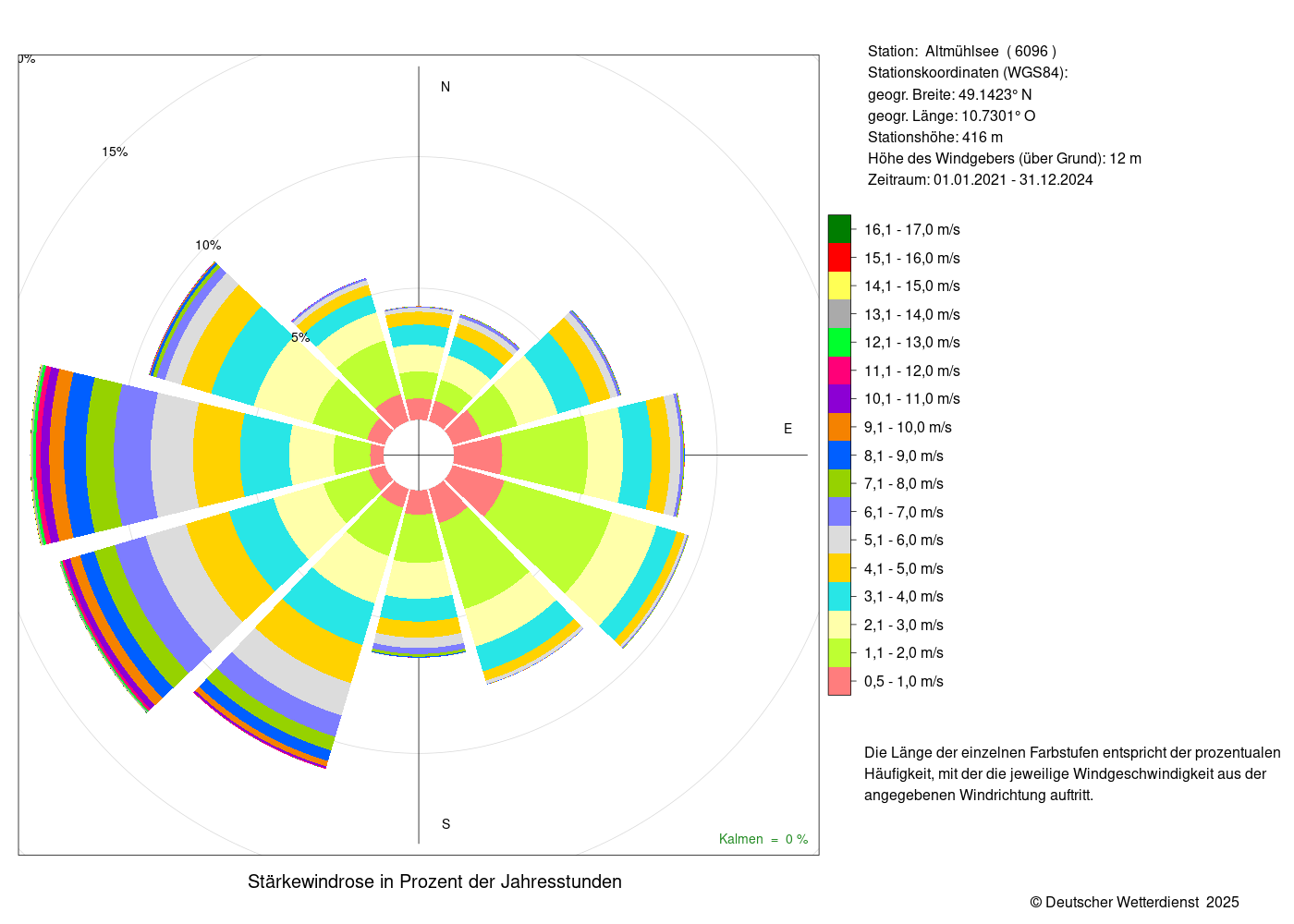 0%

15%

10%

5%

N

E

S

Kalmen = 0 %

Stärkewindrose in Prozent der Jahresstunden

Station: Altmühlsee ( 6096 )
Stationskoordinaten (WGS84):
geogr. Breite: 49.1423° N
geogr. Länge: 10.7301° O
Stationshöhe: 416 m
Höhe des Windgebers (über Grund): 12 m
Zeitraum: 01.01.2021 - 31.12.2024

16,1 - 17,0 m/s
15,1 - 16,0 m/s
14,1 - 15,0 m/s
13,1 - 14,0 m/s
12,1 - 13,0 m/s
11,1 - 12,0 m/s
10,1 - 11,0 m/s
9,1 - 10,0 m/s
8,1 - 9,0 m/s
7,1 - 8,0 m/s
6,1 - 7,0 m/s
5,1 - 6,0 m/s
4,1 - 5,0 m/s
3,1 - 4,0 m/s
2,1 - 3,0 m/s
1,1 - 2,0 m/s
0,5 - 1,0 m/s

Die Länge der einzelnen Farbstufen entspricht der prozentualen Häufigkeit, mit der die jeweilige Windgeschwindigkeit aus der angegebenen Windrichtung auftritt.

© Deutscher Wetterdienst 2025